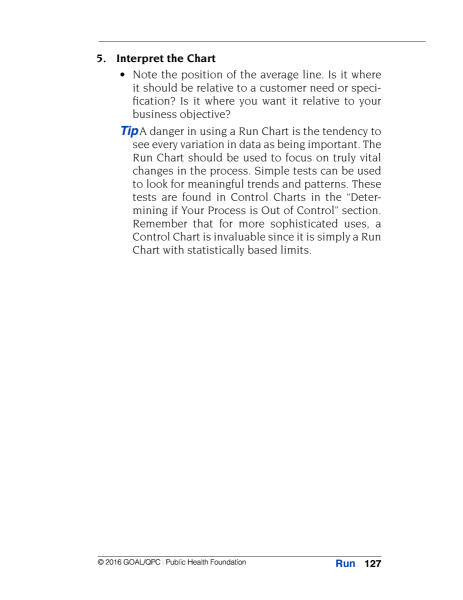 5. Interpret the Chart

• Note the position of the average line. Is it where it should be relative to a customer need or specification? Is it where you want it relative to your business objective?

Tip A danger in using a Run Chart is the tendency to see every variation in data as being important. The Run Chart should be used to focus on truly vital changes in the process. Simple tests can be used to look for meaningful trends and patterns. These tests are found in Control Charts in the "Determining if Your Process is Out of Control" section. Remember that for more sophisticated uses, a Control Chart is invaluable since it is simply a Run Chart with statistically based limits.

© 2016 GOAL/QPC | Public Health Foundation Run 127